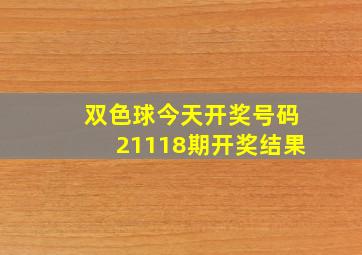 双色球今天开奖号码
21118期开奖结果